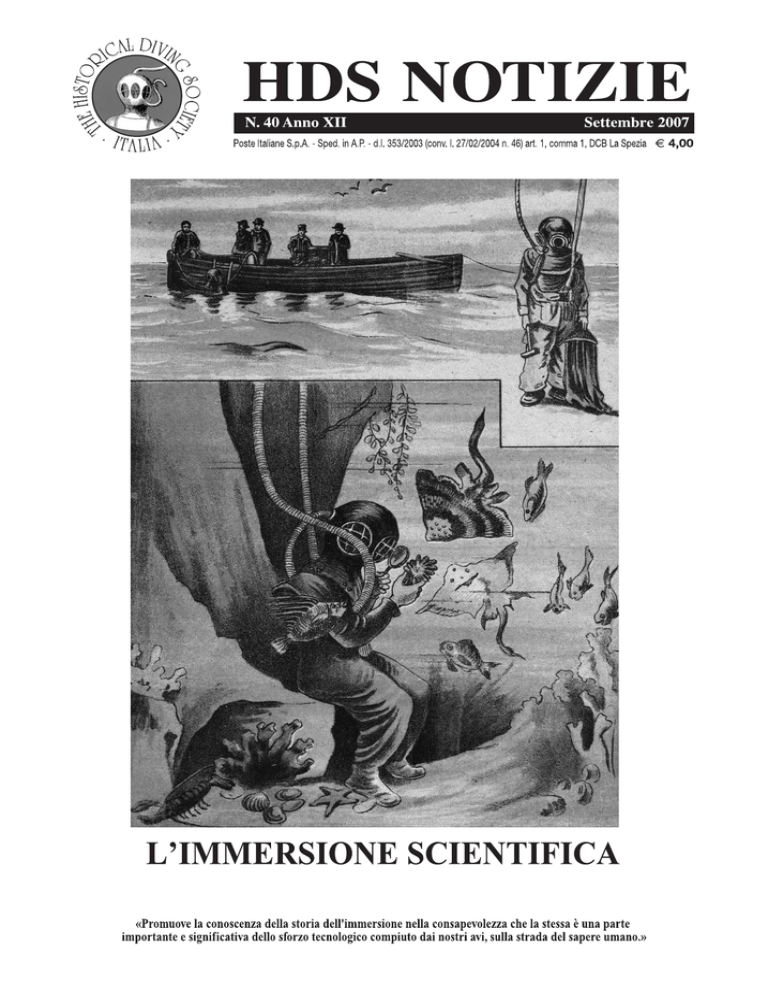 THE HISTORICAL DIVING SOCIETY · ITALIA ·

HDS NOTIZIE

N. 40 Anno XII

Settembre 2007

Poste Italiane S.p.A. - Sped. in A.P. - d.l. 353/2003 (conv. l. 27/02/2004 n. 46) art. 1, comma 1, DCB La Spezia € 4,00

L'IMMERSIONE SCIENTIFICA

«Promuove la conoscenza della storia dell'immersione nella consapevolezza che la stessa è una parte importante e significativa dello sforzo tecnologico compiuto dai nostri avi, sulla strada del sapere umano.»